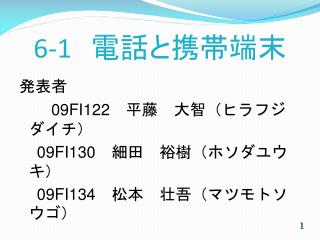 6-1 電話と携帯端末

発表者

09FI122　平藤　大智（ヒラフジダイチ）

09FI130　細田　裕樹（ホソダユウキ）

09FI134　松本　壮吾（マツモトソウゴ）

1